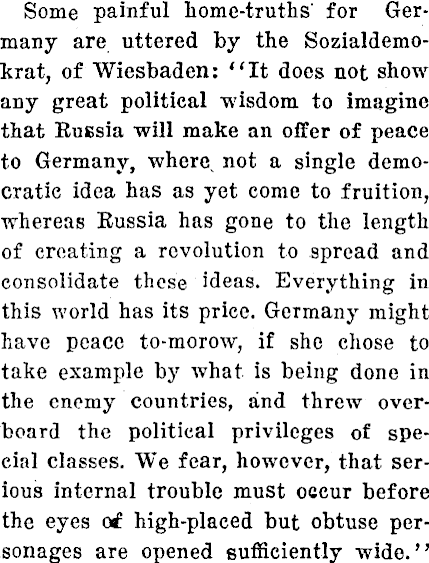 Some painful home-truths for Germany are uttered by the Sozialdemokrat, of Wiesbaden: "It does not show any great political wisdom to imagine that Russia will make an offer of peace to Germany, where not a single democratic idea has as yet come to fruition, whereas Russia has gone to the length of creating a revolution to spread and consolidate these ideas. Everything in this world has its price. Germany might have peace to-morow, if she chose to take example by what is being done in the enemy countries, and threw overboard the political privileges of special classes. We fear, however, that serious internal trouble must occur before the eyes of high-placed but obtuse personages are opened sufficiently wide."